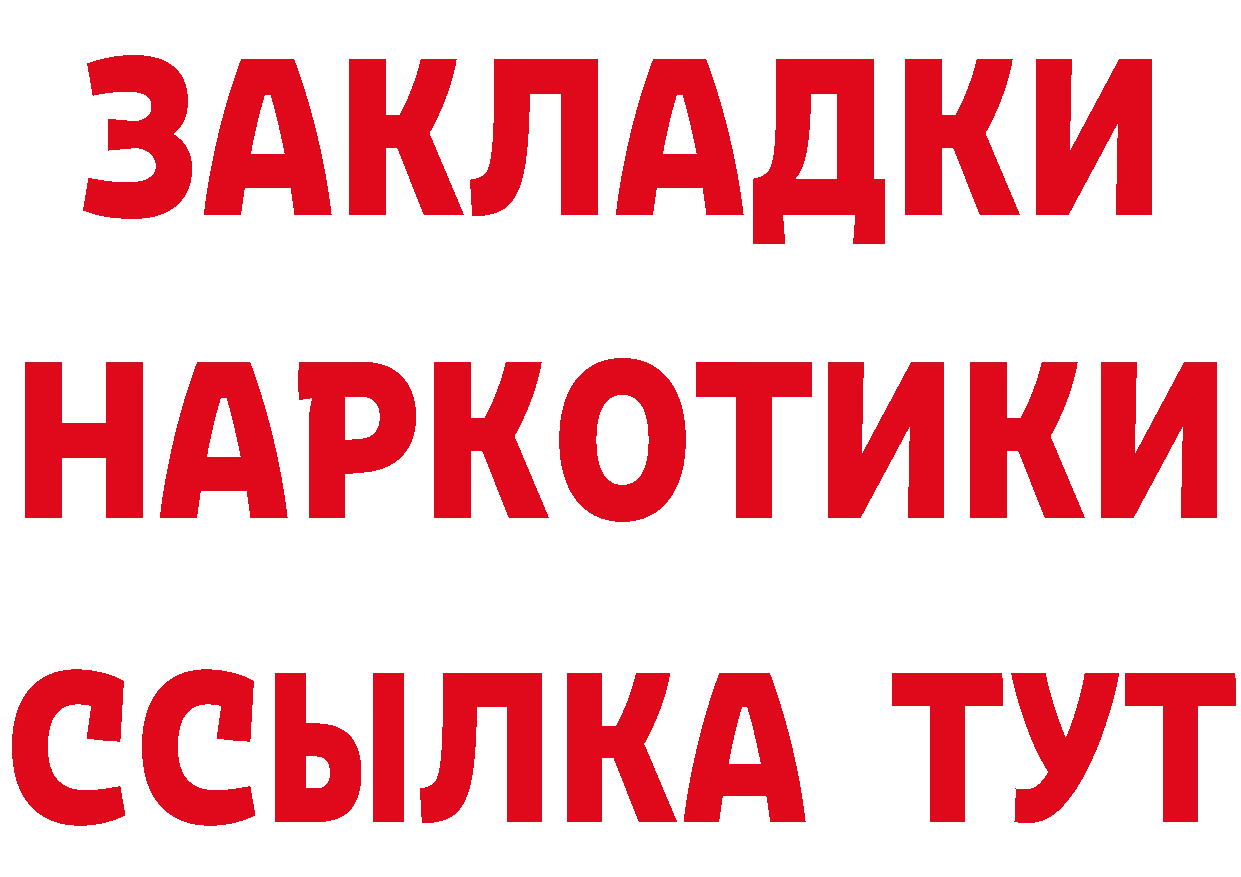 ЗАКЛАДКИ
НАРКОТИКИ
ССЫЛКА ТУТ